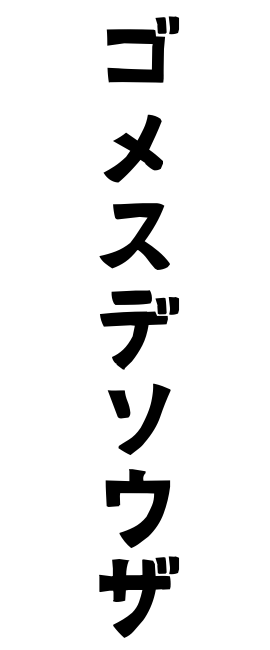 ゴメスデソウザ